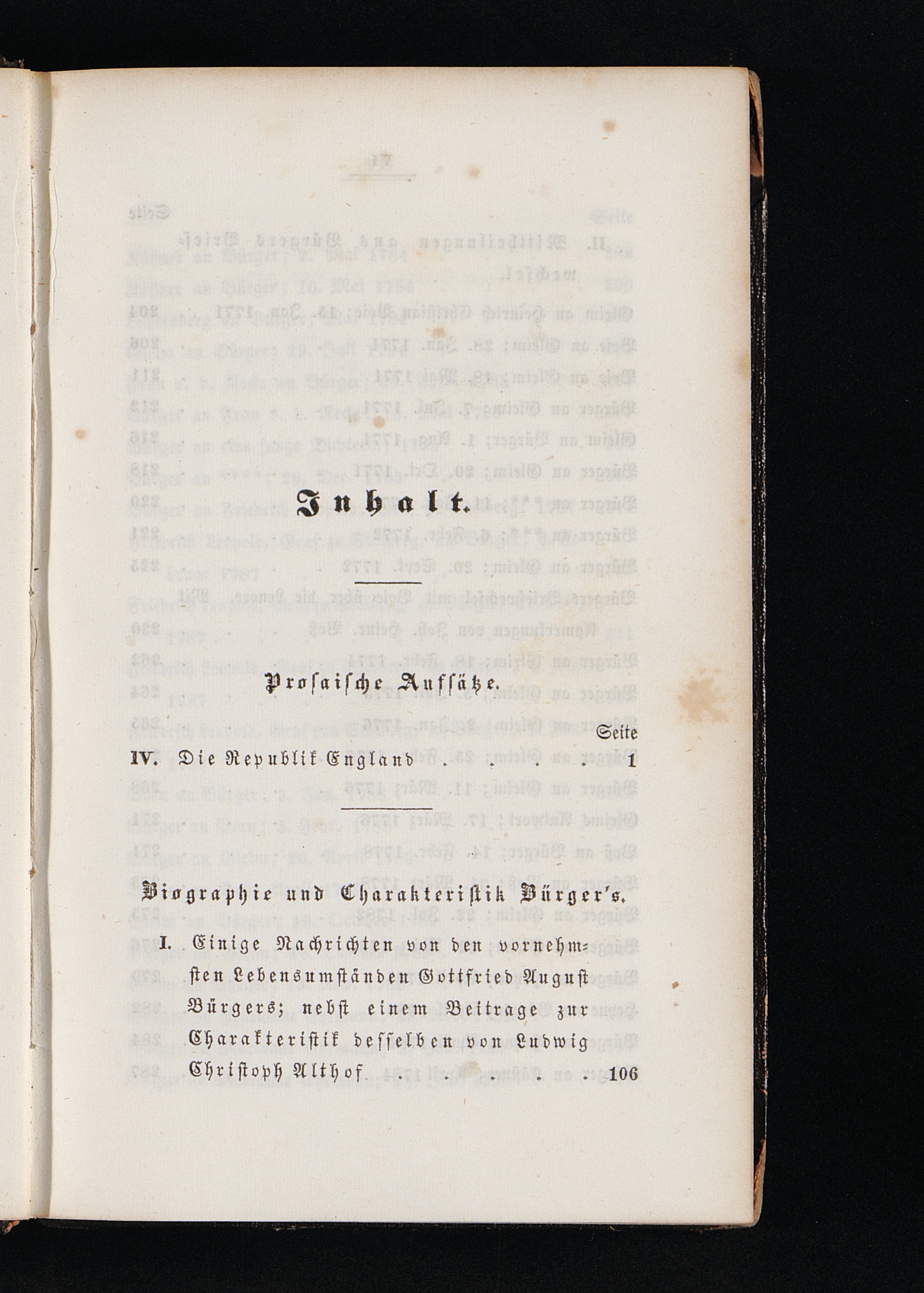 Inhalt.

Prosaische Aufsätze.

Seite

IV. Die Republik England . . . . 1

Biographie und Charakteristik Bürger's.

I. Einige Nachrichten von den vornehmsten Lebensumständen Gottfried August Bürgers; nebst einem Beitrage zur Charakteristik desselben von Ludwig Christoph Althof . . . . . 106